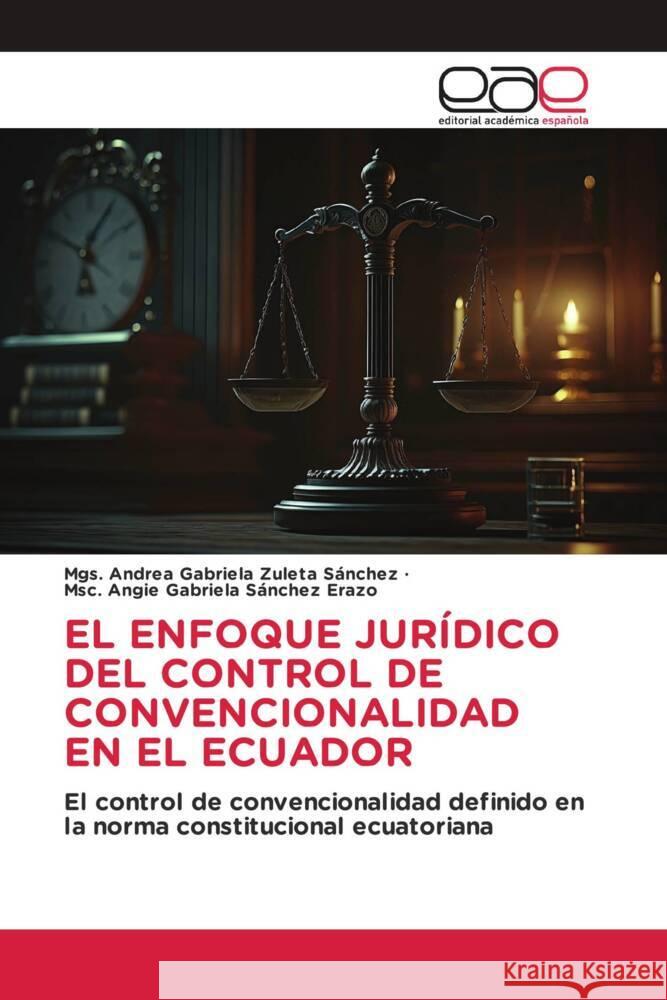 eae
editorial académica española

Mgs. Andrea Gabriela Zuleta Sánchez ·
Msc. Angie Gabriela Sánchez Erazo

EL ENFOQUE JURÍDICO DEL CONTROL DE CONVENCIONALIDAD EN EL ECUADOR

El control de convencionalidad definido en la norma constitucional ecuatoriana